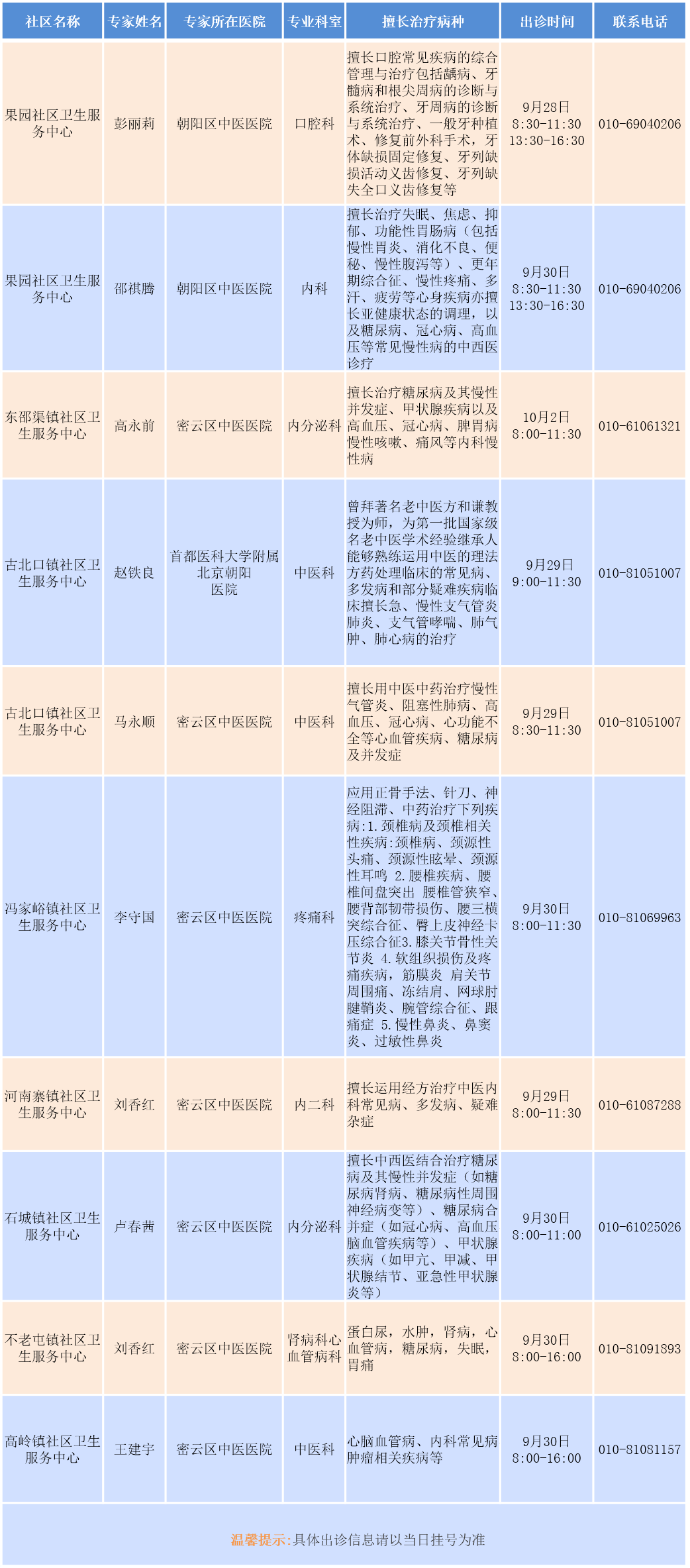 | 社区名称 | 专家姓名 | 专家所在医院 | 专业科室 | 擅长治疗病种 | 出诊时间 | 联系电话 |
|---|---|---|---|---|---|---|
| 果园社区卫生服务中心 | 彭丽莉 | 朝阳区中医医院 | 口腔科 | 擅长口腔常见疾病的综合管理与治疗包括龋病、牙髓病和根尖周病的诊断与系统治疗、牙周病的诊断与系统治疗、一般牙种植术、修复前外科手术，牙体缺损固定修复、牙列缺损活动义齿修复、牙列缺失全口义齿修复等 | 9月28日 8:30-11:30 13:30-16:30 | 010-69040206 |
| 果园社区卫生服务中心 | 邵祺腾 | 朝阳区中医医院 | 内科 | 擅长治疗失眠、焦虑、抑郁、功能性胃肠病（包括慢性胃炎、消化不良、便秘、慢性腹泻等）、更年期综合征、慢性疼痛、多汗、疲劳等心身疾病亦擅长亚健康状态的调理，以及糖尿病、冠心病、高血压等常见慢性病的中西医诊疗 | 9月30日 8:30-11:30 13:30-16:30 | 010-69040206 |
| 东邵渠镇社区卫生服务中心 | 高永前 | 密云区中医医院 | 内分泌科 | 擅长治疗糖尿病及其慢性并发症、甲状腺疾病以及高血压、冠心病、脾胃病慢性咳嗽、痛风等内科慢性病 | 10月2日 8:00-11:30 | 010-61061321 |
| 古北口镇社区卫生服务中心 | 赵铁良 | 首都医科大学附属北京朝阳医院 | 中医科 | 曾拜著名老中医方和谦教授为师，为第一批国家级名老中医学术经验继承人能够熟练运用中医的理法方药处理临床的常见病、多发病和部分疑难疾病临床擅长急、慢性支气管炎肺炎、支气管哮喘、肺气肿、肺心病的治疗 | 9月29日 9:00-11:30 | 010-81051007 |
| 古北口镇社区卫生服务中心 | 马永顺 | 密云区中医医院 | 中医科 | 擅长用中医中药治疗慢性气管炎、阻塞性肺病、高血压、冠心病、心功能不全等心血管疾病、糖尿病及并发症 | 9月29日 8:30-11:30 | 010-81051007 |
| 冯家峪镇社区卫生服务中心 | 李守国 | 密云区中医医院 | 疼痛科 | 应用正骨手法、针刀、神经阻滞、中药治疗下列疾病:1.颈椎病及颈椎相关性疾病:颈椎病、颈源性头痛、颈源性眩晕、颈源性耳鸣 2.腰椎疾病、腰椎间盘突出 腰椎管狭窄、腰背部韧带损伤、腰三横突综合征、臀上皮神经卡压综合征3.膝关节骨性关节炎 4.软组织损伤及疼痛疾病，筋膜炎 肩关节周围痛、冻结肩、网球肘腱鞘炎、腕管综合征、跟痛症 5.慢性鼻炎、鼻窦炎、过敏性鼻炎 | 9月30日 8:00-11:30 | 010-81069963 |
| 河南寨镇社区卫生服务中心 | 刘香红 | 密云区中医医院 | 内二科 | 擅长运用经方治疗中医内科常见病、多发病、疑难杂症 | 9月29日 8:00-11:30 | 010-61087288 |
| 石城镇社区卫生服务中心 | 卢春茜 | 密云区中医医院 | 内分泌科 | 擅长中西医结合治疗糖尿病及其慢性并发症（如糖尿病肾病、糖尿病性周围神经病变等）、糖尿病合并症（如冠心病、高血压脑血管疾病等）、甲状腺疾病（如甲亢、甲减、甲状腺结节、亚急性甲状腺炎等） | 9月30日 8:00-11:00 | 010-61025026 |
| 不老屯镇社区卫生服务中心 | 刘香红 | 密云区中医医院 | 肾病科心血管病科 | 蛋白尿，水肿，肾病，心血管病，糖尿病，失眠，胃痛 | 9月30日 8:00-16:00 | 010-81091893 |
| 高岭镇社区卫生服务中心 | 王建宇 | 密云区中医医院 | 中医科 | 心脑血管病、内科常见病肿瘤相关疾病等 | 9月30日 8:00-16:00 | 010-81081157 |

温馨提示:具体出诊信息请以当日挂号为准